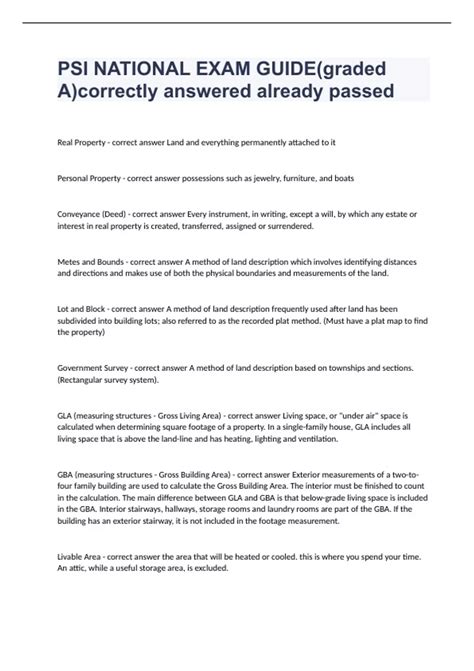 PSI NATIONAL EXAM GUIDE(graded A)correctly answered already passed

Real Property - correct answer Land and everything permanently attached to it

Personal Property - correct answer possessions such as jewelry, furniture, and boats

Conveyance (Deed) - correct answer Every instrument, in writing, except a will, by which any estate or interest in real property is created, transferred, assigned or surrendered.

Metes and Bounds - correct answer A method of land description which involves identifying distances and directions and makes use of both the physical boundaries and measurements of the land.

Lot and Block - correct answer A method of land description frequently used after land has been subdivided into building lots; also referred to as the recorded plat method. (Must have a plat map to find the property)

Government Survey - correct answer A method of land description based on townships and sections. (Rectangular survey system).

GLA (measuring structures - Gross Living Area) - correct answer Living space, or "under air" space is calculated when determining square footage of a property. In a single-family house, GLA includes all living space that is above the land-line and has heating, lighting and ventilation.

GBA (measuring structures - Gross Building Area) - correct answer Exterior measurements of a two-to-four family building are used to calculate the Gross Building Area. The interior must be finished to count in the calculation. The main difference between GLA and GBA is that below-grade living space is included in the GBA. Interior stairways, hallways, storage rooms and laundry rooms are part of the GBA. If the building has an exterior stairway, it is not included in the footage measurement.

Livable Area - correct answer the area that will be heated or cooled. this is where you spend your time. An attic, while a useful storage area, is excluded.